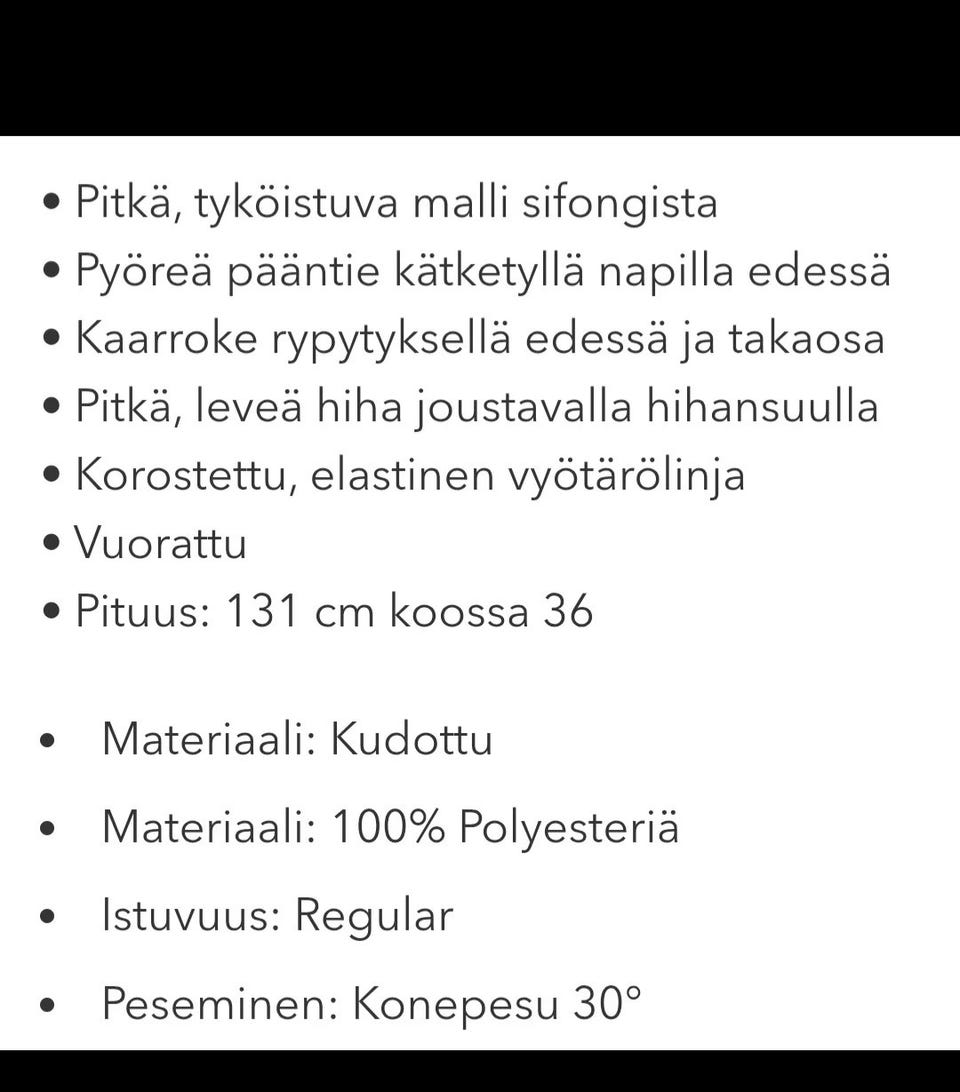 • Pitkä, tyköistuva malli sifongista
• Pyöreä pääntie kätketyllä napilla edessä
• Kaarroke rypytyksellä edessä ja takaosa
• Pitkä, leveä hiha joustavalla hihansuulla
• Korostettu, elastinen vyötärölinja
• Vuorattu
• Pituus: 131 cm koossa 36

• Materiaali: Kudottu
• Materiaali: 100% Polyesteriä
• Istuvuus: Regular
• Peseminen: Konepesu 30°